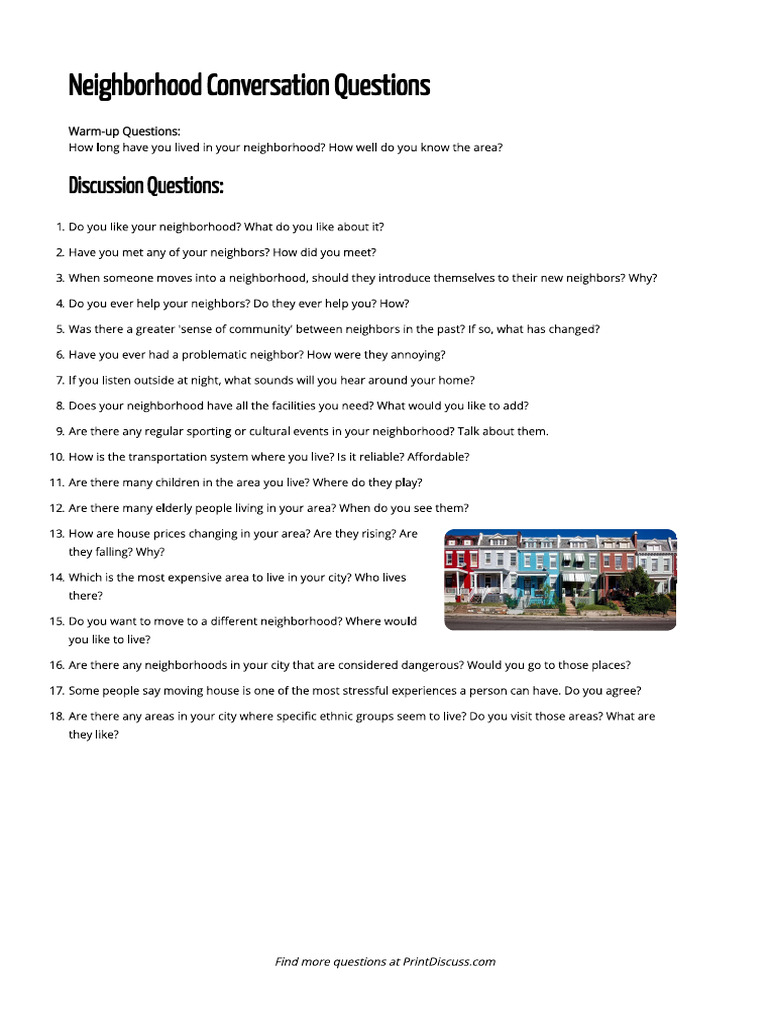 Neighborhood Conversation Questions

Warm-up Questions:
How long have you lived in your neighborhood? How well do you know the area?

Discussion Questions:

1. Do you like your neighborhood? What do you like about it?
2. Have you met any of your neighbors? How did you meet?
3. When someone moves into a neighborhood, should they introduce themselves to their new neighbors? Why?
4. Do you ever help your neighbors? Do they ever help you? How?
5. Was there a greater 'sense of community' between neighbors in the past? If so, what has changed?
6. Have you ever had a problematic neighbor? How were they annoying?
7. If you listen outside at night, what sounds will you hear around your home?
8. Does your neighborhood have all the facilities you need? What would you like to add?
9. Are there any regular sporting or cultural events in your neighborhood? Talk about them.
10. How is the transportation system where you live? Is it reliable? Affordable?
11. Are there many children in the area you live? Where do they play?
12. Are there many elderly people living in your area? When do you see them?
13. How are house prices changing in your area? Are they rising? Are they falling? Why?
14. Which is the most expensive area to live in your city? Who lives there?
15. Do you want to move to a different neighborhood? Where would you like to live?
16. Are there any neighborhoods in your city that are considered dangerous? Would you go to those places?
17. Some people say moving house is one of the most stressful experiences a person can have. Do you agree?
18. Are there any areas in your city where specific ethnic groups seem to live? Do you visit those areas? What are they like?

Find more questions at PrintDiscuss.com